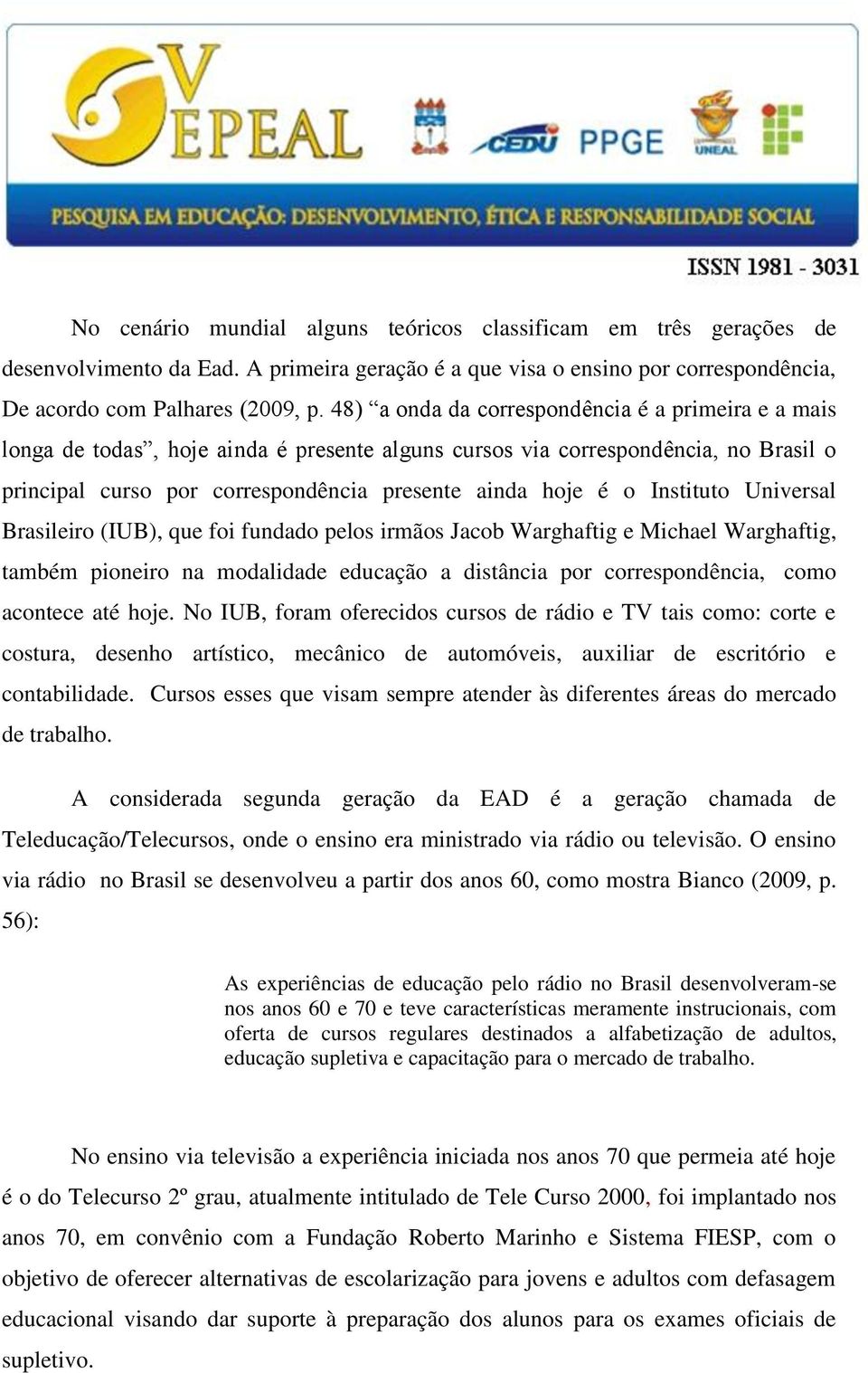 V EPEAL

CEDU PPGE UNEAL

PESQUISA EM EDUCAÇÃO: DESENVOLVIMENTO, ÉTICA E RESPONSABILIDADE SOCIAL

ISSN 1981 - 3031

No cenário mundial alguns teóricos classificam em três gerações de desenvolvimento da Ead. A primeira geração é a que visa o ensino por correspondência, De acordo com Palhares (2009, p. 48) “a onda da correspondência é a primeira e a mais longa de todas”, hoje ainda é presente alguns cursos via correspondência, no Brasil o principal curso por correspondência presente ainda hoje é o Instituto Universal Brasileiro (IUB), que foi fundado pelos irmãos Jacob Warghaftig e Michael Warghaftig, também pioneiro na modalidade educação a distância por correspondência, como acontece até hoje. No IUB, foram oferecidos cursos de rádio e TV tais como: corte e costura, desenho artístico, mecânico de automóveis, auxiliar de escritório e contabilidade. Cursos esses que visam sempre atender às diferentes áreas do mercado de trabalho.

A considerada segunda geração da EAD é a geração chamada de Teleducação/Telecursos, onde o ensino era ministrado via rádio ou televisão. O ensino via rádio no Brasil se desenvolveu a partir dos anos 60, como mostra Bianco (2009, p. 56):

As experiências de educação pelo rádio no Brasil desenvolveram-se nos anos 60 e 70 e teve características meramente instrucionais, com oferta de cursos regulares destinados a alfabetização de adultos, educação supletiva e capacitação para o mercado de trabalho.

No ensino via televisão a experiência iniciada nos anos 70 que permeia até hoje é o do Telecurso 2º grau, atualmente intitulado de Tele Curso 2000, foi implantado nos anos 70, em convênio com a Fundação Roberto Marinho e Sistema FIESP, com o objetivo de oferecer alternativas de escolarização para jovens e adultos com defasagem educacional visando dar suporte à preparação dos alunos para os exames oficiais de supletivo.